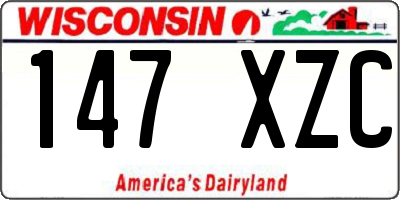 WISCONSIN

147 XZC

America's Dairyland